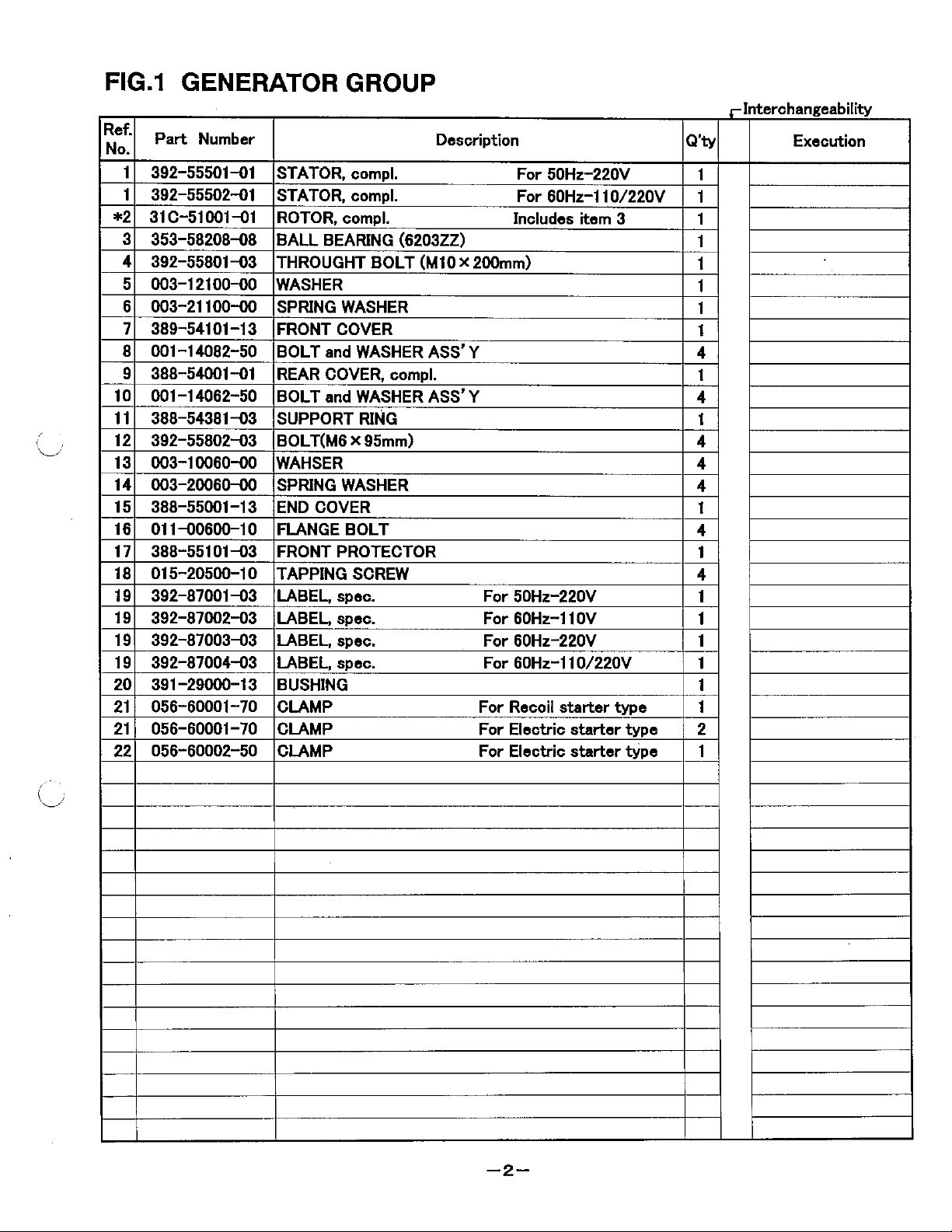 FIG.1 GENERATOR GROUP

Interchangeability

| Ref. No. | Part Number | Description | Q'ty | | Execution |
|---|---|---|---|---|---|
| 1 | 392-55501-01 | STATOR, compl. For 50Hz-220V | 1 | | |
| 1 | 392-55502-01 | STATOR, compl. For 60Hz-110/220V | 1 | | |
| *2 | 31C-51001-01 | ROTOR, compl. Includes item 3 | 1 | | |
| 3 | 353-58208-08 | BALL BEARING (6203ZZ) | 1 | | |
| 4 | 392-55801-03 | THROUGHT BOLT (M10×200mm) | 1 | | |
| 5 | 003-12100-00 | WASHER | 1 | | |
| 6 | 003-21100-00 | SPRING WASHER | 1 | | |
| 7 | 389-54101-13 | FRONT COVER | 1 | | |
| 8 | 001-14082-50 | BOLT and WASHER ASS'Y | 4 | | |
| 9 | 388-54001-01 | REAR COVER, compl. | 1 | | |
| 10 | 001-14062-50 | BOLT and WASHER ASS'Y | 4 | | |
| 11 | 388-54381-03 | SUPPORT RING | 1 | | |
| 12 | 392-55802-03 | BOLT(M6×95mm) | 4 | | |
| 13 | 003-10060-00 | WAHSER | 4 | | |
| 14 | 003-20060-00 | SPRING WASHER | 4 | | |
| 15 | 388-55001-13 | END COVER | 1 | | |
| 16 | 011-00600-10 | FLANGE BOLT | 4 | | |
| 17 | 388-55101-03 | FRONT PROTECTOR | 1 | | |
| 18 | 015-20500-10 | TAPPING SCREW | 4 | | |
| 19 | 392-87001-03 | LABEL, spec. For 50Hz-220V | 1 | | |
| 19 | 392-87002-03 | LABEL, spec. For 60Hz-110V | 1 | | |
| 19 | 392-87003-03 | LABEL, spec. For 60Hz-220V | 1 | | |
| 19 | 392-87004-03 | LABEL, spec. For 60Hz-110/220V | 1 | | |
| 20 | 391-29000-13 | BUSHING | 1 | | |
| 21 | 056-60001-70 | CLAMP For Recoil starter type | 1 | | |
| 21 | 056-60001-70 | CLAMP For Electric starter type | 2 | | |
| 22 | 056-60002-50 | CLAMP For Electric starter type | 1 | | |

—2—